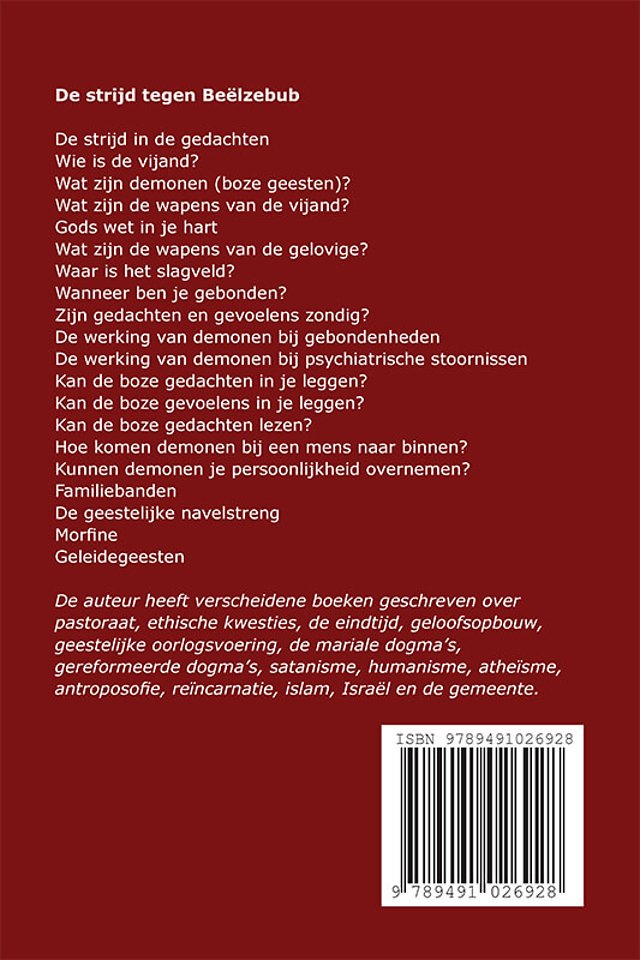 De strijd tegen Beëlzebub

De strijd in de gedachten
Wie is de vijand?
Wat zijn demonen (boze geesten)?
Wat zijn de wapens van de vijand?
Gods wet in je hart
Wat zijn de wapens van de gelovige?
Waar is het slagveld?
Wanneer ben je gebonden?
Zijn gedachten en gevoelens zondig?
De werking van demonen bij gebondenheden
De werking van demonen bij psychiatrische stoornissen
Kan de boze gedachten in je leggen?
Kan de boze gevoelens in je leggen?
Kan de boze gedachten lezen?
Hoe komen demonen bij een mens naar binnen?
Kunnen demonen je persoonlijkheid overnemen?
Familiebanden
De geestelijke navelstreng
Morfine
Geleidegeesten

De auteur heeft verscheidene boeken geschreven over pastoraat, ethische kwesties, de eindtijd, geloofsopbouw, geestelijke oorlogsvoering, de mariale dogma's, gereformeerde dogma's, satanisme, humanisme, atheïsme, antroposofie, reïncarnatie, islam, Israël en de gemeente.

ISBN 9789491026928

9 789491 026928